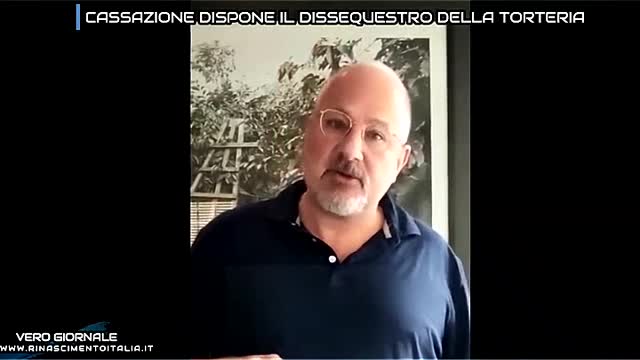 CASSAZIONE DISPONE IL DISSEQUESTRO DELLA TORTERIA

VERO GIORNALE
WWW.RINASCIMENTOITALIA.IT